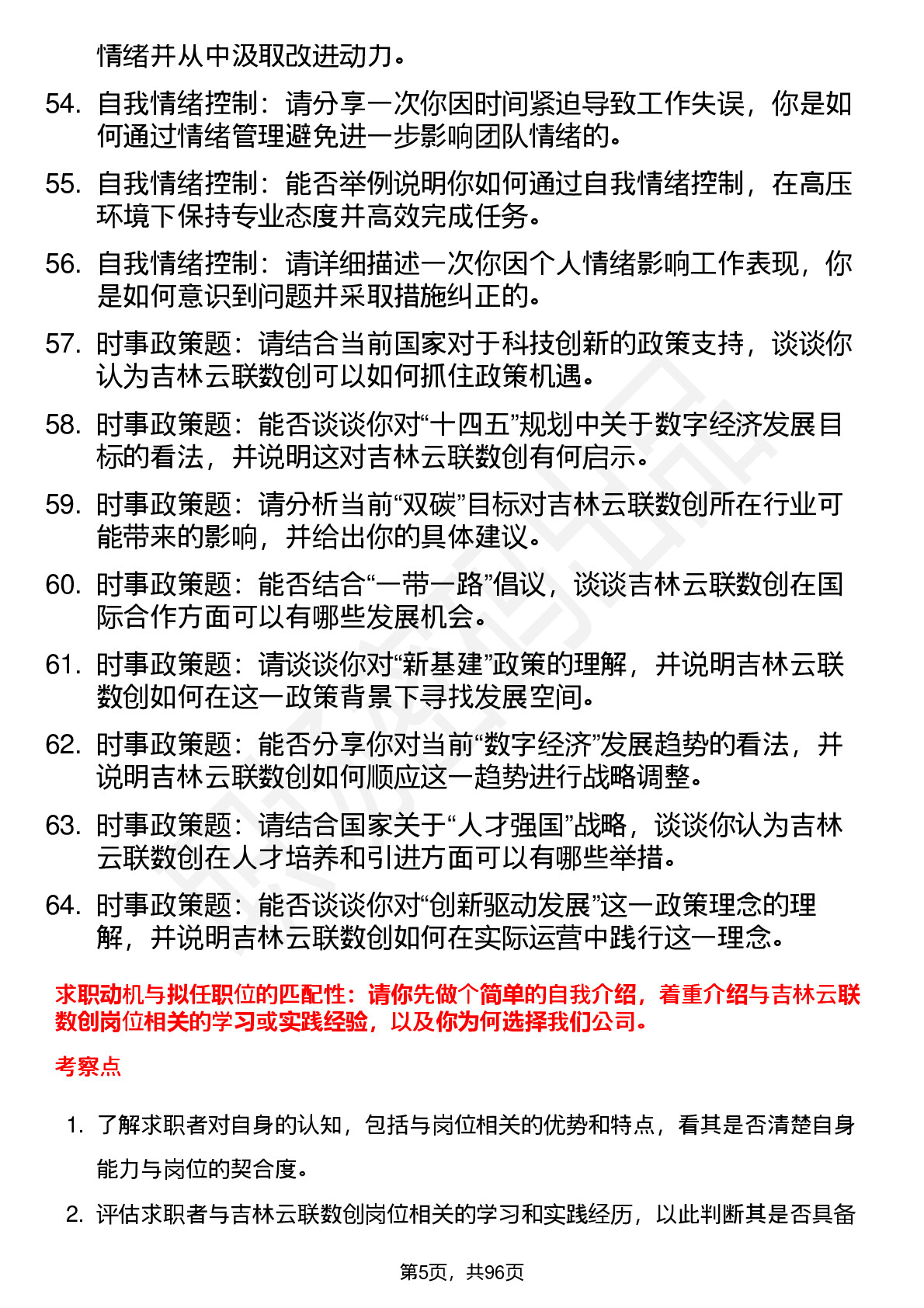 情绪并从中汲取改进动力。

54. 自我情绪控制：请分享一次你因时间紧迫导致工作失误，你是如何通过情绪管理避免进一步影响团队情绪的。

55. 自我情绪控制：能否举例说明你如何通过自我情绪控制，在高压环境下保持专业态度并高效完成任务。

56. 自我情绪控制：请详细描述一次你因个人情绪影响工作表现，你是如何意识到问题并采取措施纠正的。

57. 时事政策题：请结合当前国家对于科技创新的政策支持，谈谈你认为吉林云联数创可以如何抓住政策机遇。

58. 时事政策题：能否谈谈你对“十四五”规划中关于数字经济发展目标的看法，并说明这对吉林云联数创有何启示。

59. 时事政策题：请分析当前“双碳”目标对吉林云联数创所在行业可能带来的影响，并给出你的具体建议。

60. 时事政策题：能否结合“一带一路”倡议，谈谈吉林云联数创在国际合作方面可以有哪些发展机会。

61. 时事政策题：请谈谈你对“新基建”政策的理解，并说明吉林云联数创如何在这一政策背景下寻找发展空间。

62. 时事政策题：能否分享你对当前“数字经济”发展趋势的看法，并说明吉林云联数创如何顺应这一趋势进行战略调整。

63. 时事政策题：请结合国家关于“人才强国”战略，谈谈你认为吉林云联数创在人才培养和引进方面可以有哪些举措。

64. 时事政策题：能否谈谈你对“创新驱动发展”这一政策理念的理解，并说明吉林云联数创如何在实际运营中践行这一理念。

求职动机与拟任职位的匹配性：请你先做个简单的自我介绍，着重介绍与吉林云联数创岗位相关的学习或实践经验，以及你为何选择我们公司。

考察点

1. 了解求职者对自身的认知，包括与岗位相关的优势和特点，看其是否清楚自身能力与岗位的契合度。

2. 评估求职者与吉林云联数创岗位相关的学习和实践经历，以此判断其是否具备

第5页，共96页